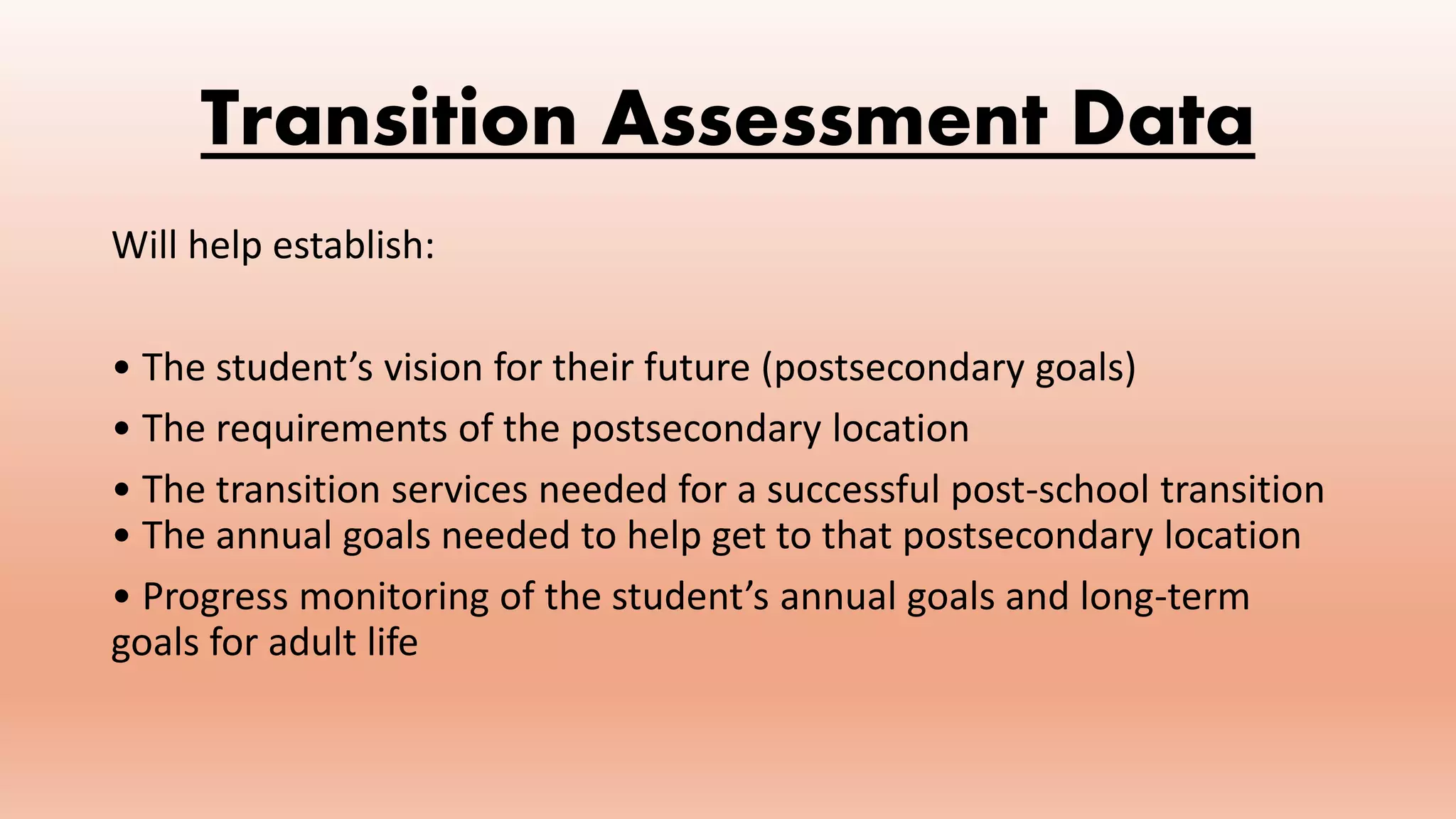 Transition Assessment Data

Will help establish:

• The student’s vision for their future (postsecondary goals)
• The requirements of the postsecondary location
• The transition services needed for a successful post-school transition
• The annual goals needed to help get to that postsecondary location
• Progress monitoring of the student’s annual goals and long-term goals for adult life